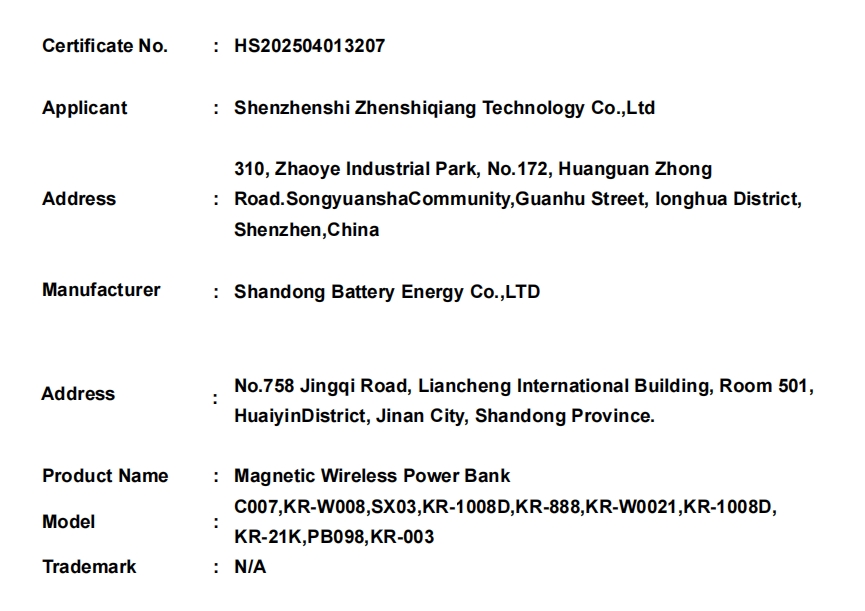 Certificate No. : HS202504013207

Applicant : Shenzhenshi Zhenshiqiang Technology Co.,Ltd

Address : 310, Zhaoye Industrial Park, No.172, Huanguan Zhong Road.SongyuanshaCommunity,Guanhu Street, longhua District, Shenzhen,China

Manufacturer : Shandong Battery Energy Co.,LTD

Address : No.758 Jingqi Road, Liancheng International Building, Room 501, HuaiyinDistrict, Jinan City, Shandong Province.

Product Name : Magnetic Wireless Power Bank

Model : C007,KR-W008,SX03,KR-1008D,KR-888,KR-W0021,KR-1008D, KR-21K,PB098,KR-003

Trademark : N/A